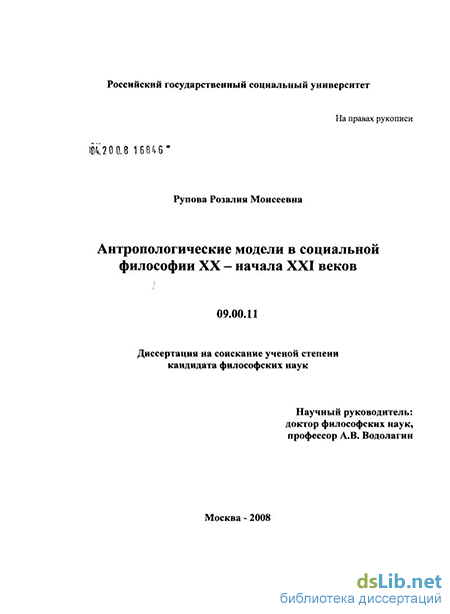 Российский государственный социальный университет

На правах рукописи

04.200.8 16846

Рупова Розалия Моисеевна

Антропологические модели в социальной философии XX – начала XXI веков

09.00.11

Диссертация на соискание ученой степени кандидата философских наук

Научный руководитель:
доктор философских наук,
профессор А.В. Водолагин

Москва - 2008

dsLib.net
библиотека диссертаций